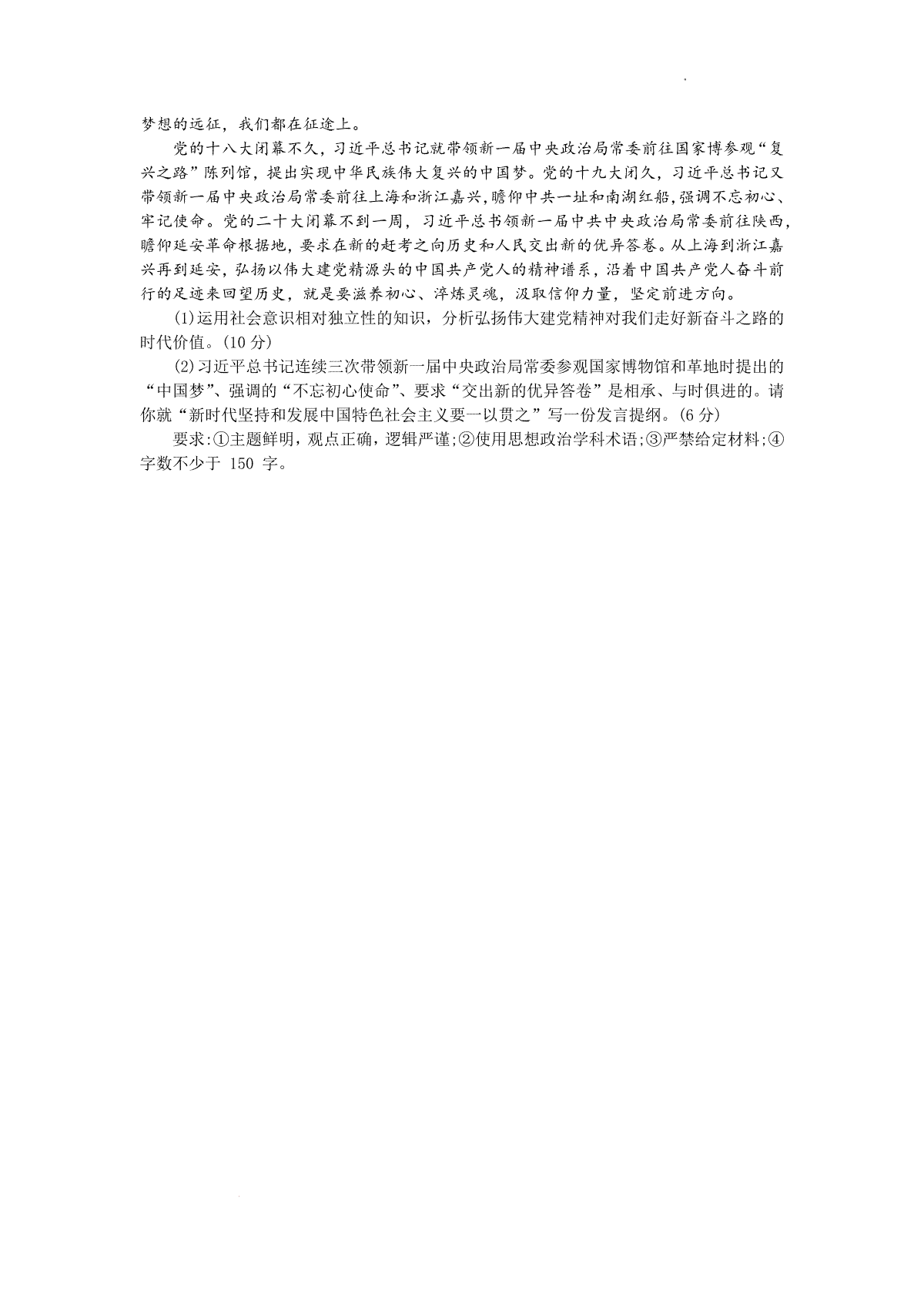 梦想的远征，我们都在征途上。

党的十八大闭幕不久，习近平总书记就带领新一届中央政治局常委前往国家博参观“复兴之路”陈列馆，提出实现中华民族伟大复兴的中国梦。党的十九大闭久，习近平总书记又带领新一届中央政治局常委前往上海和浙江嘉兴，瞻仰中共一址和南湖红船，强调不忘初心、牢记使命。党的二十大闭幕不到一周，习近平总书领新一届中共中央政治局常委前往陕西，瞻仰延安革命根据地，要求在新的赶考之向历史和人民交出新的优异答卷。从上海到浙江嘉兴再到延安，弘扬以伟大建党精源头的中国共产党人的精神谱系，沿着中国共产党人奋斗前行的足迹来回望历史，就是要滋养初心、淬炼灵魂，汲取信仰力量，坚定前进方向。

(1)运用社会意识相对独立性的知识，分析弘扬伟大建党精神对我们走好新奋斗之路的时代价值。(10 分)

(2)习近平总书记连续三次带领新一届中央政治局常委参观国家博物馆和革地时提出的“中国梦”、强调的“不忘初心使命”、要求“交出新的优异答卷”是相承、与时俱进的。请你就“新时代坚持和发展中国特色社会主义要一以贯之”写一份发言提纲。(6 分)

要求:①主题鲜明，观点正确，逻辑严谨;②使用思想政治学科术语;③严禁给定材料;④字数不少于 150 字。